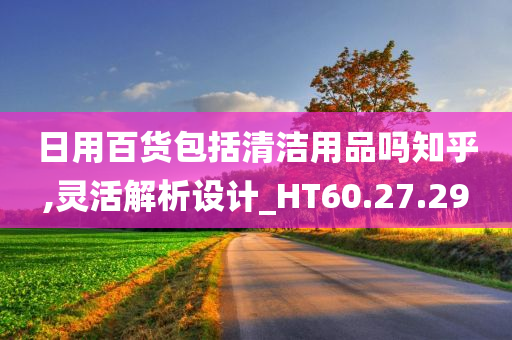 日用百货包括清洁用品吗知乎,灵活解析设计_HT60.27.29